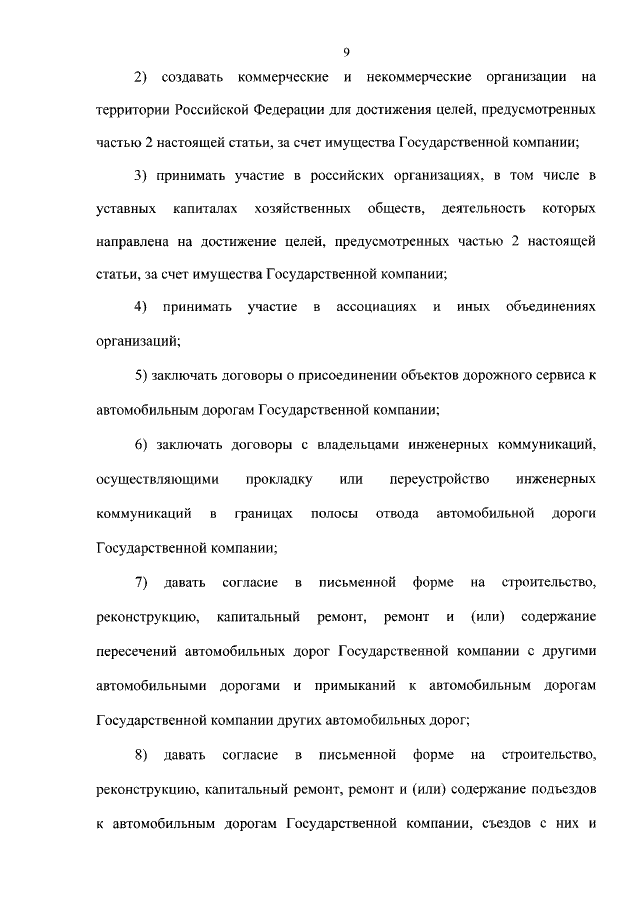 9

2) создавать коммерческие и некоммерческие организации на территории Российской Федерации для достижения целей, предусмотренных частью 2 настоящей статьи, за счет имущества Государственной компании;

3) принимать участие в российских организациях, в том числе в уставных капиталах хозяйственных обществ, деятельность которых направлена на достижение целей, предусмотренных частью 2 настоящей статьи, за счет имущества Государственной компании;

4) принимать участие в ассоциациях и иных объединениях организаций;

5) заключать договоры о присоединении объектов дорожного сервиса к автомобильным дорогам Государственной компании;

6) заключать договоры с владельцами инженерных коммуникаций, осуществляющими прокладку или переустройство инженерных коммуникаций в границах полосы отвода автомобильной дороги Государственной компании;

7) давать согласие в письменной форме на строительство, реконструкцию, капитальный ремонт, ремонт и (или) содержание пересечений автомобильных дорог Государственной компании с другими автомобильными дорогами и примыканий к автомобильным дорогам Государственной компании других автомобильных дорог;

8) давать согласие в письменной форме на строительство, реконструкцию, капитальный ремонт, ремонт и (или) содержание подъездов к автомобильным дорогам Государственной компании, съездов с них и